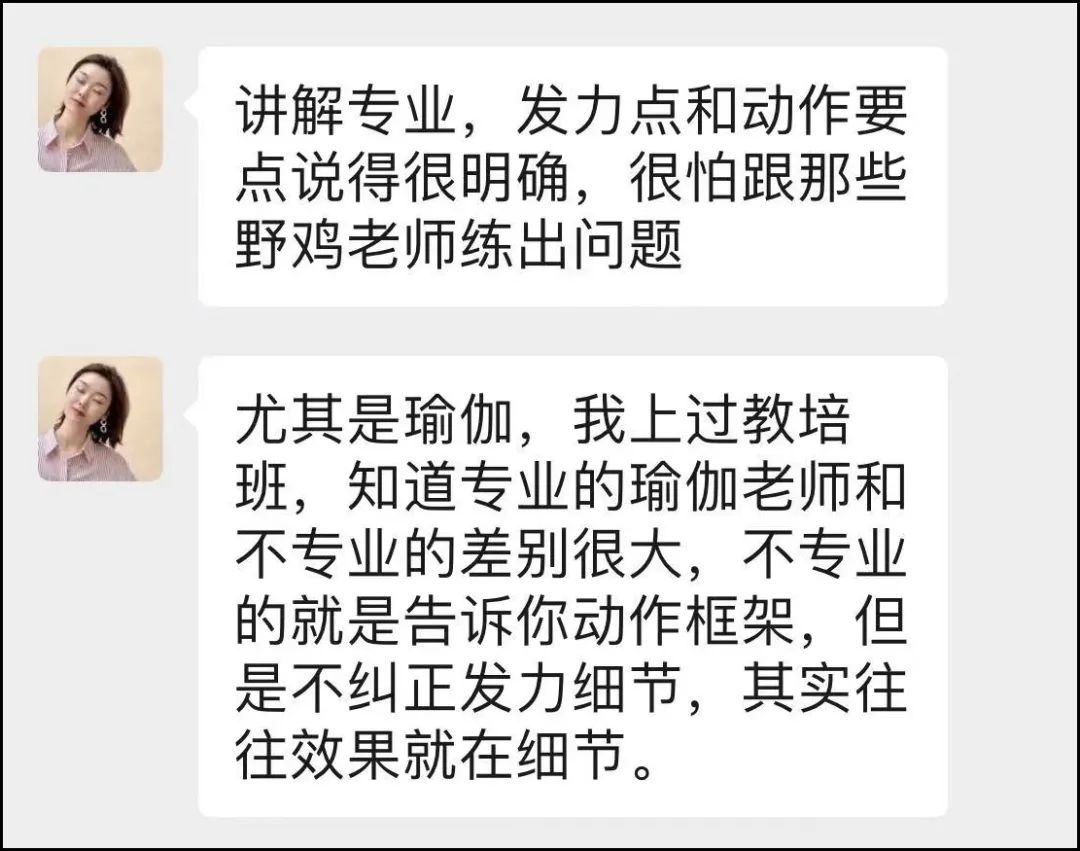 讲解专业，发力点和动作要点说得很明确，很怕跟那些野鸡老师练出问题

尤其是瑜伽，我上过教培班，知道专业的瑜伽老师和不专业的差别很大，不专业的就是告诉你动作框架，但是不纠正发力细节，其实往往效果就在细节。